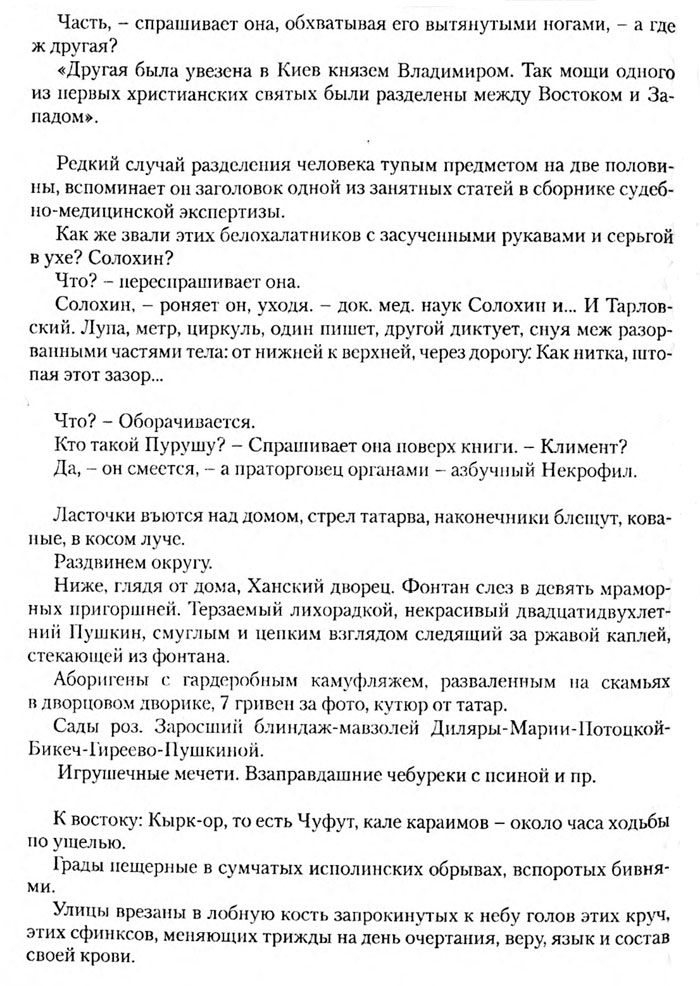 Часть, – спрашивает она, обхватывая его вытянутыми ногами, – а где ж другая?
«Другая была увезена в Киев князем Владимиром. Так мощи одного из первых христианских святых были разделены между Востоком и Западом».

Редкий случай разделения человека тупым предметом на две половины, вспоминает он заголовок одной из занятных статей в сборнике судебно-медицинской экспертизы.
Как же звали этих белохалатников с засученными рукавами и серьгой в ухе? Солохин?
Что? – переспрашивает она.
Солохин, – роняет он, уходя. – док. мед. наук Солохин и... И Тарловский. Лупа, метр, циркуль, один пишет, другой диктует, снуя меж разорванными частями тела: от нижней к верхней, через дорогу. Как нитка, штопая этот зазор...

Что? – Оборачивается.
Кто такой Пурушу? – Спрашивает она поверх книги. – Климент?
Да, – он смеется, – а праторговец органами – азбучный Некрофил.

Ласточки вьются над домом, стрел татарва, наконечники блещут, кованые, в косом луче.
Раздвинем округу.
Ниже, глядя от дома, Ханский дворец. Фонтан слез в девять мраморных пригоршней. Терзаемый лихорадкой, некрасивый двадцатидвухлетний Пушкин, смуглым и цепким взглядом следящий за ржавой каплей, стекающей из фонтана.
Аборигены с гардеробным камуфляжем, разваленным на скамьях в дворцовом дворике, 7 гривен за фото, кутюр от татар.
Сады роз. Заросший блиндаж-мавзолей Диляры-Марии-Потоцкой-Бикеч-Гиреево-Пушкиной.
Игрушечные мечети. Взаправдашние чебуреки с псиной и пр.

К востоку: Кырк-ор, то есть Чуфут, кале караимов – около часа ходьбы по ущелью.
Грады пещерные в сумчатых исполинских обрывах, вспоротых бивнями.
Улицы врезаны в лобную кость запрокинутых к небу голов этих круч, этих сфинксов, меняющих трижды на день очертания, веру, язык и состав своей крови.